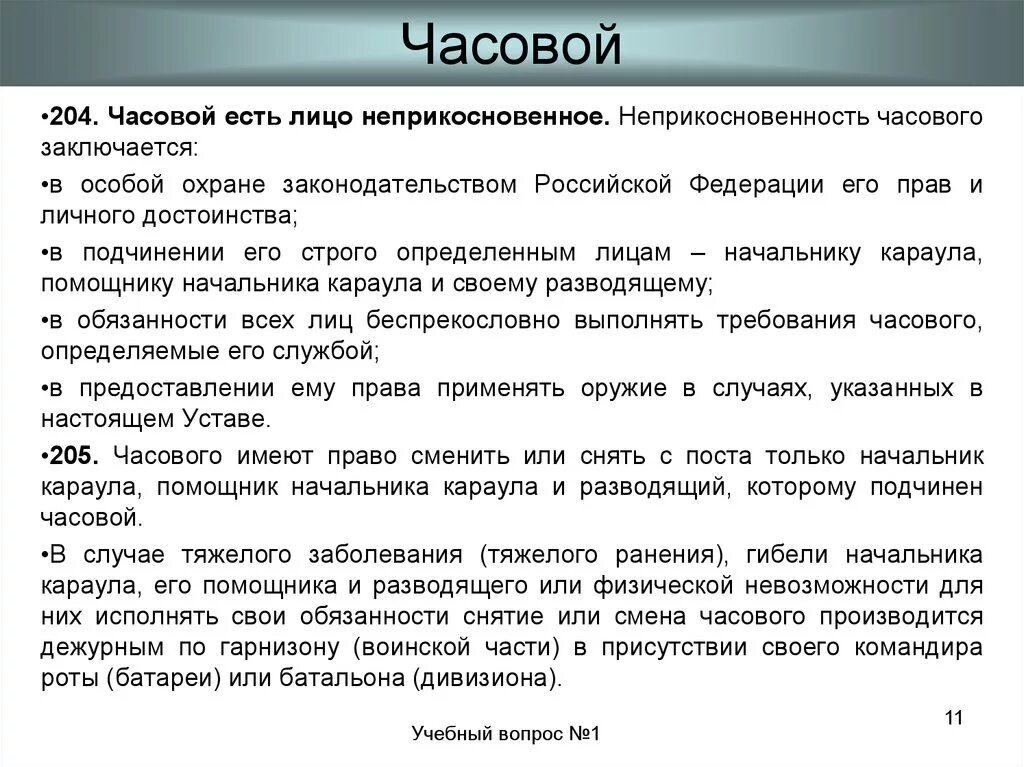 Часовой

•204. Часовой есть лицо неприкосновенное. Неприкосновенность часового заключается:

•в особой охране законодательством Российской Федерации его прав и личного достоинства;

•в подчинении его строго определенным лицам – начальнику караула, помощнику начальника караула и своему разводящему;

•в обязанности всех лиц беспрекословно выполнять требования часового, определяемые его службой;

•в предоставлении ему права применять оружие в случаях, указанных в настоящем Уставе.

•205. Часового имеют право сменить или снять с поста только начальник караула, помощник начальника караула и разводящий, которому подчинен часовой.

•В случае тяжелого заболевания (тяжелого ранения), гибели начальника караула, его помощника и разводящего или физической невозможности для них исполнять свои обязанности снятие или смена часового производится дежурным по гарнизону (воинской части) в присутствии своего командира роты (батареи) или батальона (дивизиона).

11

Учебный вопрос №1